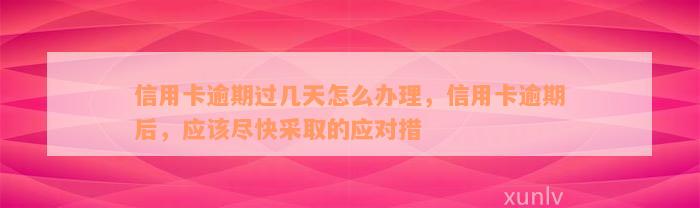 信用卡逾期过几天怎么办理，信用卡逾期后，应该尽快采取的应对措

xunlv